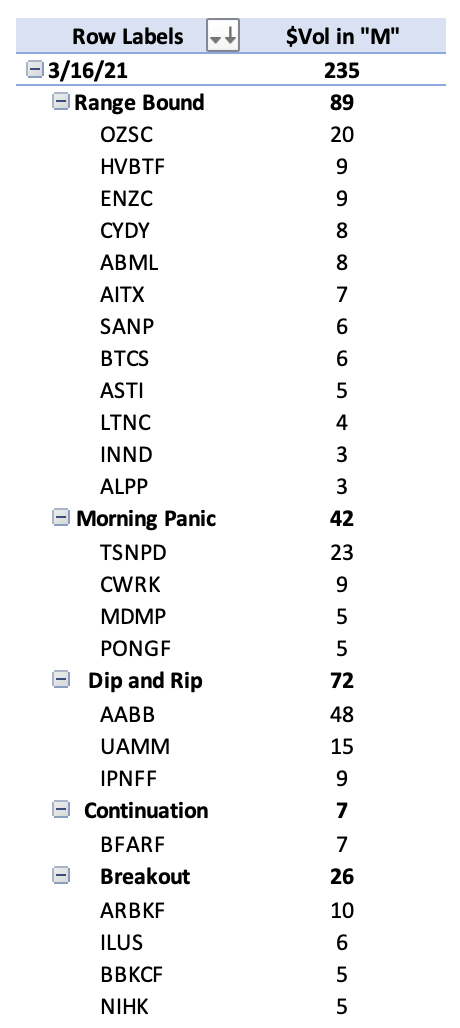 | Row Labels | $Vol in "M" |
|---|---|
| 3/16/21 | 235 |
| Range Bound | 89 |
| OZSC | 20 |
| HVBTF | 9 |
| ENZC | 9 |
| CYDY | 8 |
| ABML | 8 |
| AITX | 7 |
| SANP | 6 |
| BTCS | 6 |
| ASTI | 5 |
| LTNC | 4 |
| INND | 3 |
| ALPP | 3 |
| Morning Panic | 42 |
| TSNPD | 23 |
| CWRK | 9 |
| MDMP | 5 |
| PONGF | 5 |
| Dip and Rip | 72 |
| AABB | 48 |
| UAMM | 15 |
| IPNFF | 9 |
| Continuation | 7 |
| BFARF | 7 |
| Breakout | 26 |
| ARBKF | 10 |
| ILUS | 6 |
| BBKCF | 5 |
| NIHK | 5 |